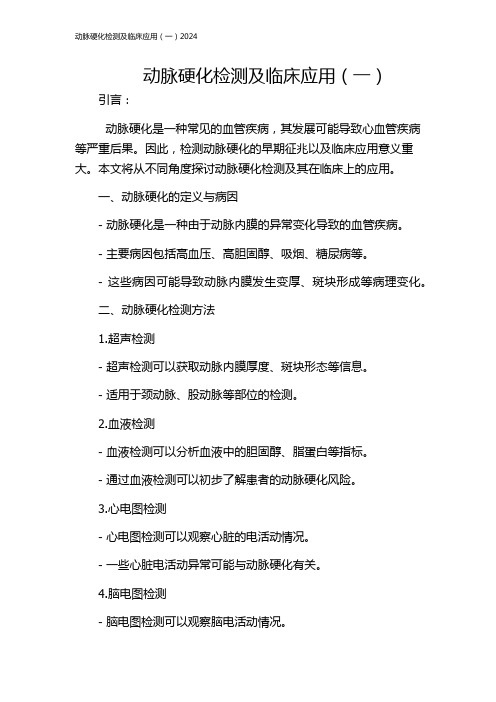 动脉硬化检测及临床应用（一）2024

动脉硬化检测及临床应用（一）

引言：

动脉硬化是一种常见的血管疾病，其发展可能导致心血管疾病等严重后果。因此，检测动脉硬化的早期征兆以及临床应用意义重大。本文将从不同角度探讨动脉硬化检测及其在临床上的应用。

一、动脉硬化的定义与病因

- 动脉硬化是一种由于动脉内膜的异常变化导致的血管疾病。

- 主要病因包括高血压、高胆固醇、吸烟、糖尿病等。

- 这些病因可能导致动脉内膜发生变厚、斑块形成等病理变化。

二、动脉硬化检测方法

1.超声检测

- 超声检测可以获取动脉内膜厚度、斑块形态等信息。

- 适用于颈动脉、股动脉等部位的检测。

2.血液检测

- 血液检测可以分析血液中的胆固醇、脂蛋白等指标。

- 通过血液检测可以初步了解患者的动脉硬化风险。

3.心电图检测

- 心电图检测可以观察心脏的电活动情况。

- 一些心脏电活动异常可能与动脉硬化有关。

4.脑电图检测

- 脑电图检测可以观察脑电活动情况。